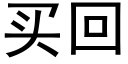 买回